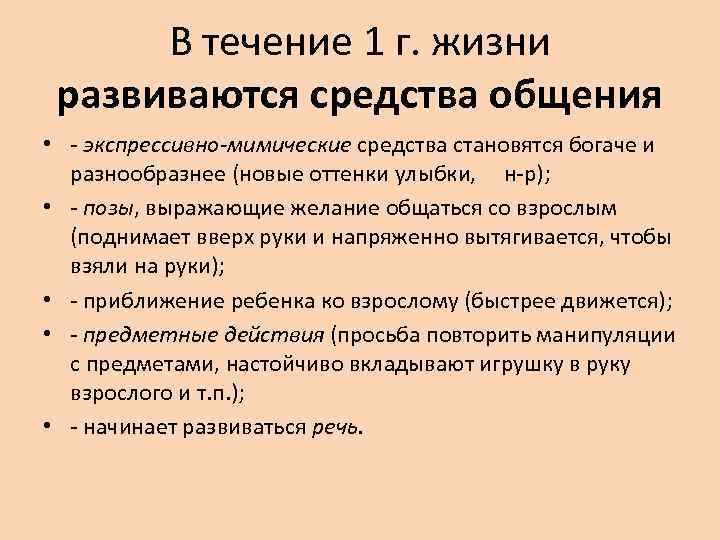 В течение 1 г. жизни развиваются средства общения

• - экспрессивно-мимические средства становятся богаче и разнообразнее (новые оттенки улыбки, н-р);
• - позы, выражающие желание общаться со взрослым (поднимает вверх руки и напряженно вытягивается, чтобы взяли на руки);
• - приближение ребенка ко взрослому (быстрее движется);
• - предметные действия (просьба повторить манипуляции с предметами, настойчиво вкладывают игрушку в руку взрослого и т.п.);
• - начинает развиваться речь.